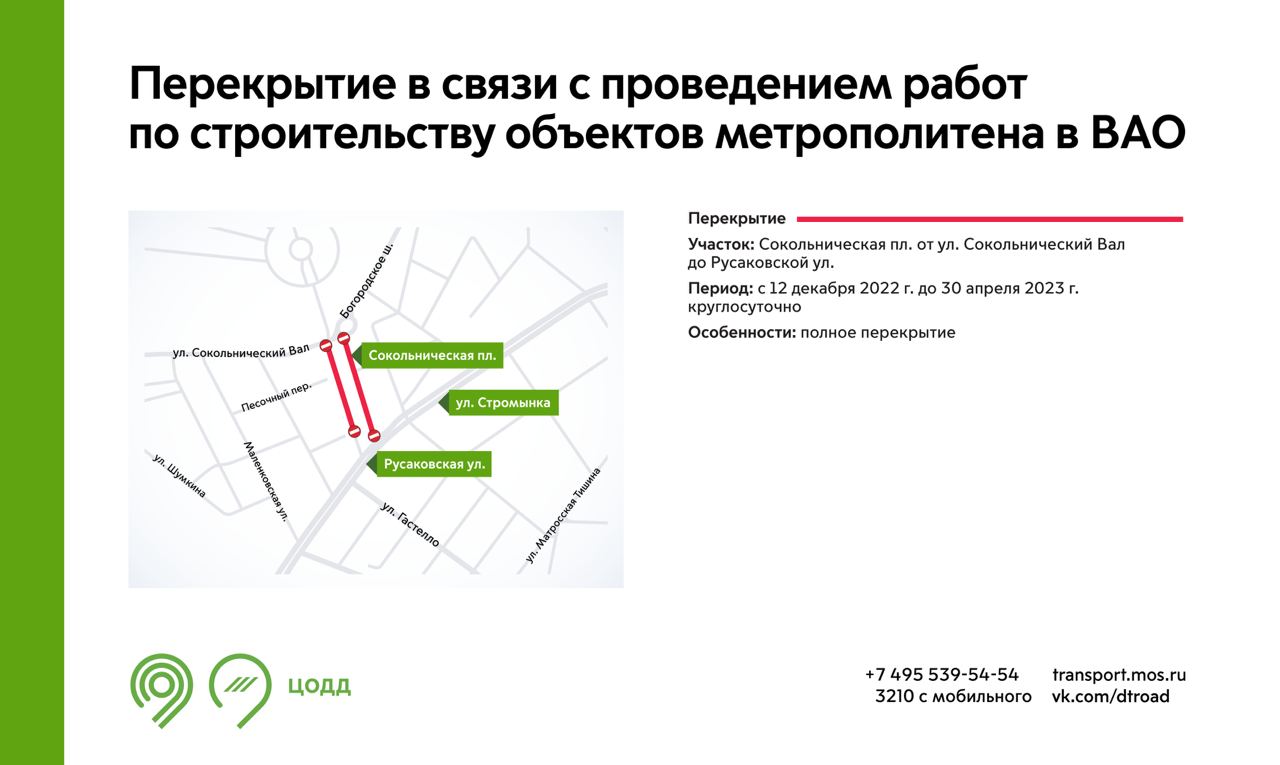 Перекрытие в связи с проведением работ по строительству объектов метрополитена в ВАО

Богородское ш.
ул. Сокольнический Вал
Сокольническая пл.
Песочный пер.
ул. Стромынка
Русаковская ул.
ул. Шумкина
Маленковская ул.
ул. Гастелло
ул. Матросская Тишина

Перекрытие

Участок: Сокольническая пл. от ул. Сокольнический Вал до Русаковской ул.

Период: с 12 декабря 2022 г. до 30 апреля 2023 г. круглосуточно

Особенности: полное перекрытие

ЦОДД

+7 495 539-54-54
3210 с мобильного

transport.mos.ru
vk.com/dtroad